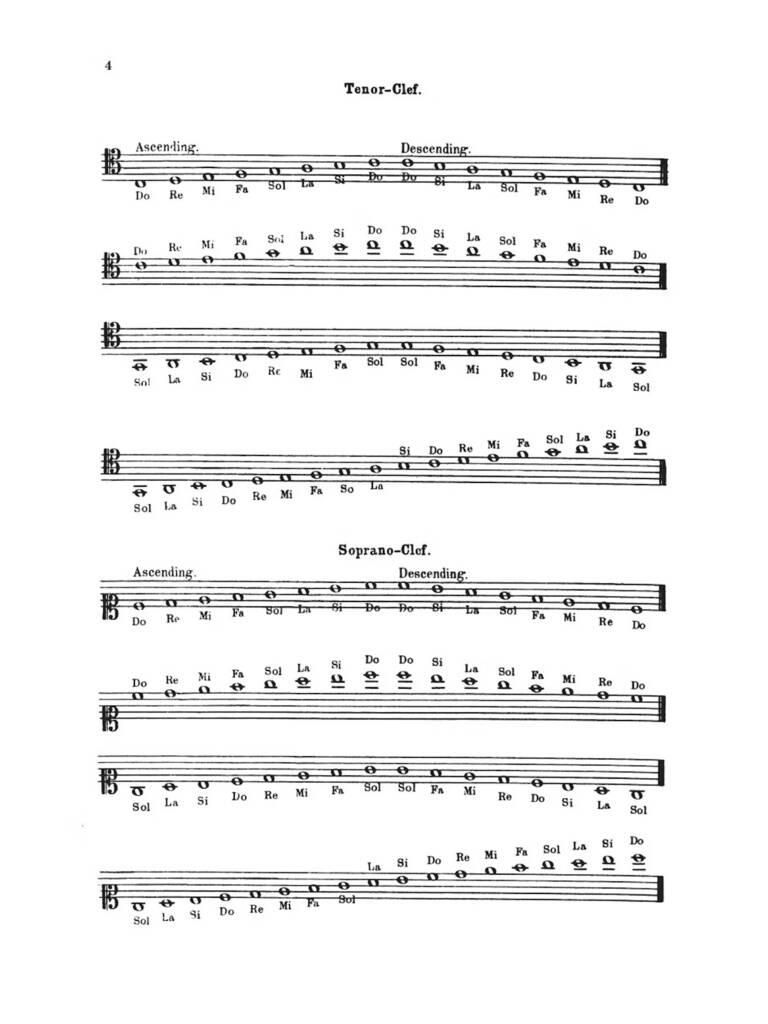 4

Tenor-Clef.

Ascending. Descending.

Do Re Mi Fa Sol La Si Do Do Si La Sol Fa Mi Re Do

Do Re Mi Fa Sol La Si Do Do Si La Sol Fa Mi Re Do

Sol La Si Do Re Mi Fa Sol Sol Fa Mi Re Do Si La Sol

Sol La Si Do Re Mi Fa So La Si Do Re Mi Fa Sol La Si Do

Soprano-Clef.

Ascending. Descending.

Do Re Mi Fa Sol La Si Do Do Si La Sol Fa Mi Re Do

Do Re Mi Fa Sol La Si Do Do Si La Sol Fa Mi Re Do

Sol La Si Do Re Mi Fa Sol Sol Fa Mi Re Do Si La Sol

Sol La Si Do Re Mi Fa Sol La Si Do Re Mi Fa Sol La Si Do